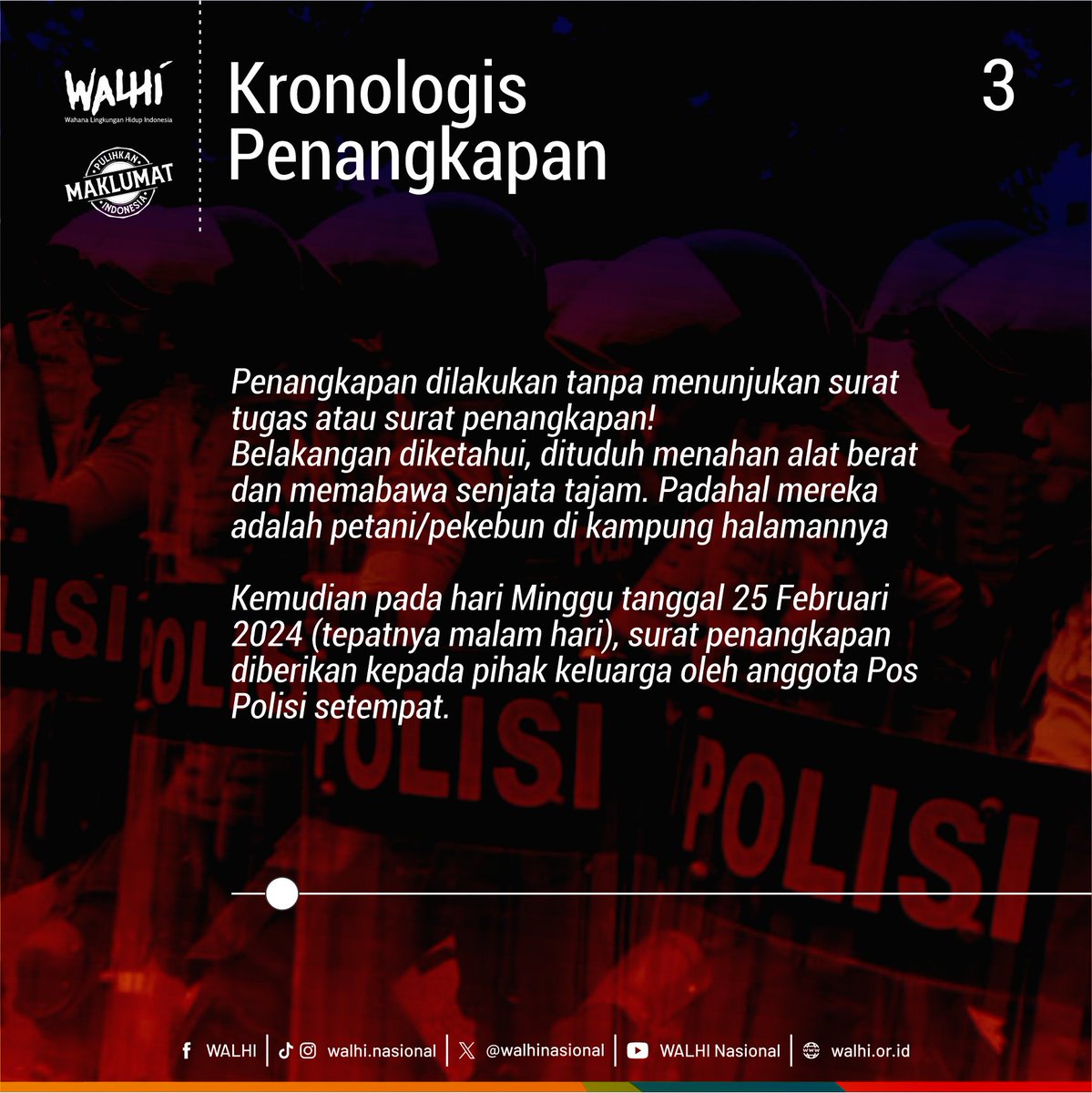 WALHI
Wahana Lingkungan Hidup Indonesia

PULIHKAN
MAKLUMAT
INDONESIA

Kronologis Penangkapan

3

Penangkapan dilakukan tanpa menunjukan surat tugas atau surat penangkapan!
Belakangan diketahui, dituduh menahan alat berat dan memabawa senjata tajam. Padahal mereka adalah petani/pekebun di kampung halamannya

Kemudian pada hari Minggu tanggal 25 Februari 2024 (tepatnya malam hari), surat penangkapan diberikan kepada pihak keluarga oleh anggota Pos Polisi setempat.

POLISI POLISI POLISI

WALHI | walhi.nasional | @walhinasional | WALHI Nasional | walhi.or.id